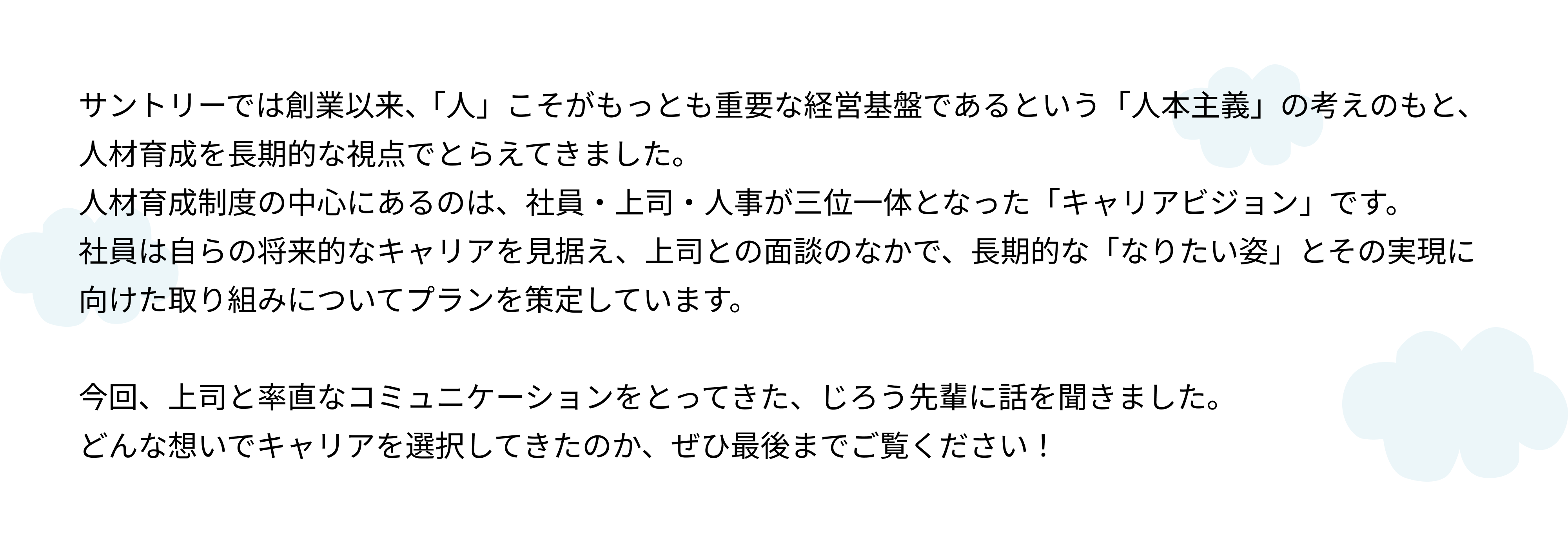 サントリーでは創業以来、「人」こそがもっとも重要な経営基盤であるという「人本主義」の考えのもと、人材育成を長期的な視点でとらえてきました。
人材育成制度の中心にあるのは、社員・上司・人事が三位一体となった「キャリアビジョン」です。
社員は自らの将来的なキャリアを見据え、上司との面談のなかで、長期的な「なりたい姿」とその実現に向けた取り組みについてプランを策定しています。

今回、上司と率直なコミュニケーションをとってきた、じろう先輩に話を聞きました。
どんな想いでキャリアを選択してきたのか、ぜひ最後までご覧ください！